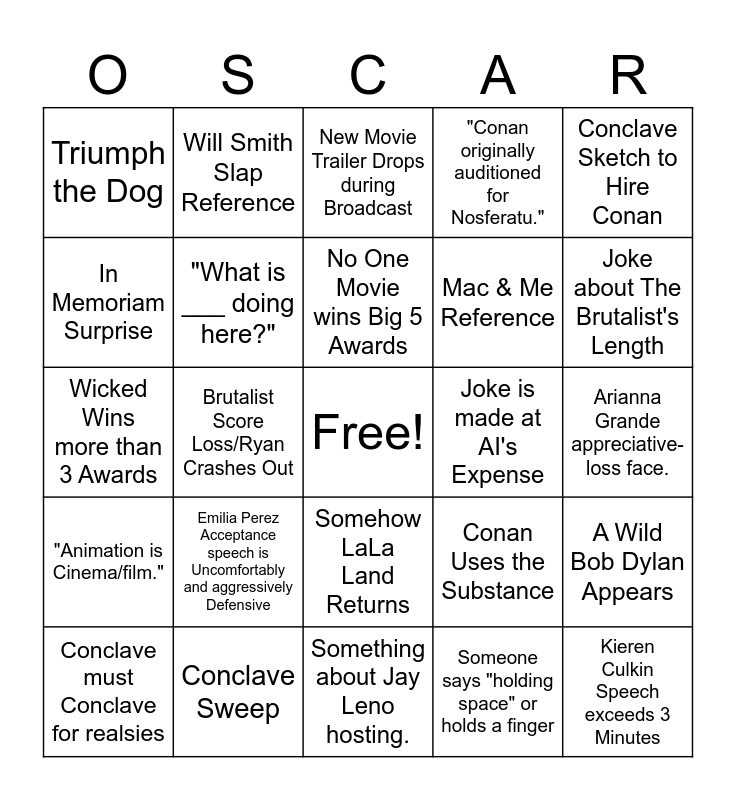 | O | S | C | A | R |
|---|---|---|---|---|
| Triumph the Dog | Will Smith Slap Reference | New Movie Trailer Drops during Broadcast | "Conan originally auditioned for Nosferatu." | Conclave Sketch to Hire Conan |
| In Memoriam Surprise | "What is ___ doing here?" | No One Movie wins Big 5 Awards | Mac & Me Reference | Joke about The Brutalist's Length |
| Wicked Wins more than 3 Awards | Brutalist Score Loss/Ryan Crashes Out | Free! | Joke is made at AI's Expense | Arianna Grande appreciative-loss face. |
| "Animation is Cinema/film." | Emilia Perez Acceptance speech is Uncomfortably and aggressively Defensive | Somehow LaLa Land Returns | Conan Uses the Substance | A Wild Bob Dylan Appears |
| Conclave must Conclave for realsies | Conclave Sweep | Something about Jay Leno hosting. | Someone says "holding space" or holds a finger | Kieren Culkin Speech exceeds 3 Minutes |